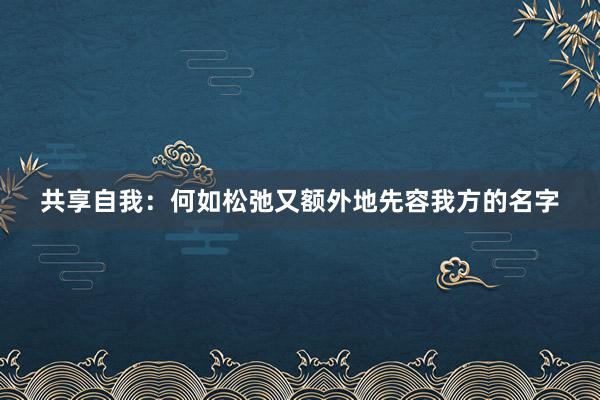 共享自我：何如松弛又额外地先容我方的名字